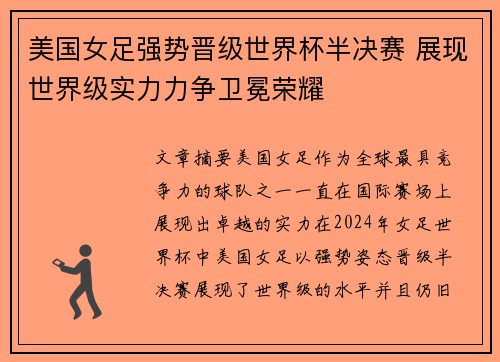 美国女足强势晋级世界杯半决赛 展现世界级实力力争卫冕荣耀

文章摘要美国女足作为全球最具竞争力的球队之一一直在国际赛场上展现出卓越的实力在2024年女足世界杯中美国女足以强势姿态晋级半决赛展现了世界级的水平并且仍旧